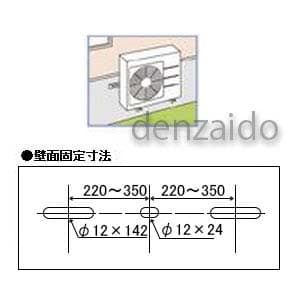 denzaido

●壁面固定寸法

220～350　220～350

$\phi 12 \times 142$　$\phi 12 \times 24$